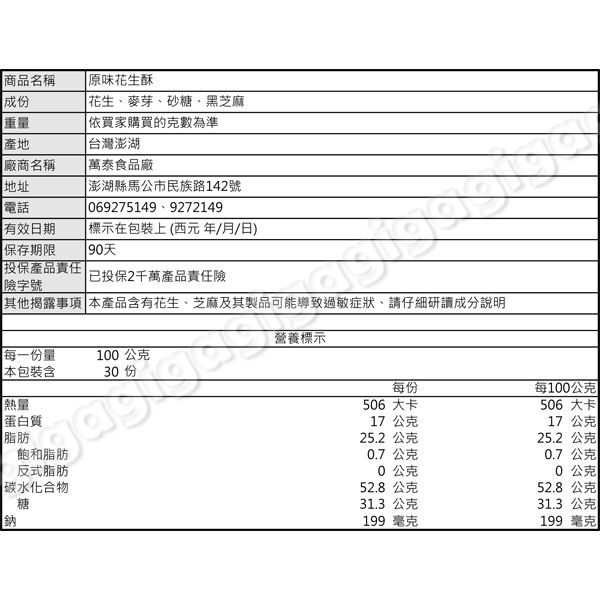 | 商品名稱 | 原味花生酥 |
|---|---|
| 成份 | 花生、麥芽、砂糖、黑芝麻 |
| 重量 | 依買家購買的克數為準 |
| 產地 | 台灣澎湖 |
| 廠商名稱 | 萬泰食品廠 |
| 地址 | 澎湖縣馬公市民族路142號 |
| 電話 | 069275149、9272149 |
| 有效日期 | 標示在包裝上 (西元 年/月/日) |
| 保存期限 | 90天 |
| 投保產品責任險字號 | 已投保2千萬產品責任險 |
| 其他揭露事項 | 本產品含有花生、芝麻及其製品可能導致過敏症狀、請仔細研讀成分說明 |

營養標示

每一份量 100 公克
本包裝含 30 份

| | 每份 | 每100公克 |
|---|---|---|
| 熱量 | 506 大卡 | 506 大卡 |
| 蛋白質 | 17 公克 | 17 公克 |
| 脂肪 | 25.2 公克 | 25.2 公克 |
| 飽和脂肪 | 0.7 公克 | 0.7 公克 |
| 反式脂肪 | 0 公克 | 0 公克 |
| 碳水化合物 | 52.8 公克 | 52.8 公克 |
| 糖 | 31.3 公克 | 31.3 公克 |
| 鈉 | 199 毫克 | 199 毫克 |

gigagigagigagiga